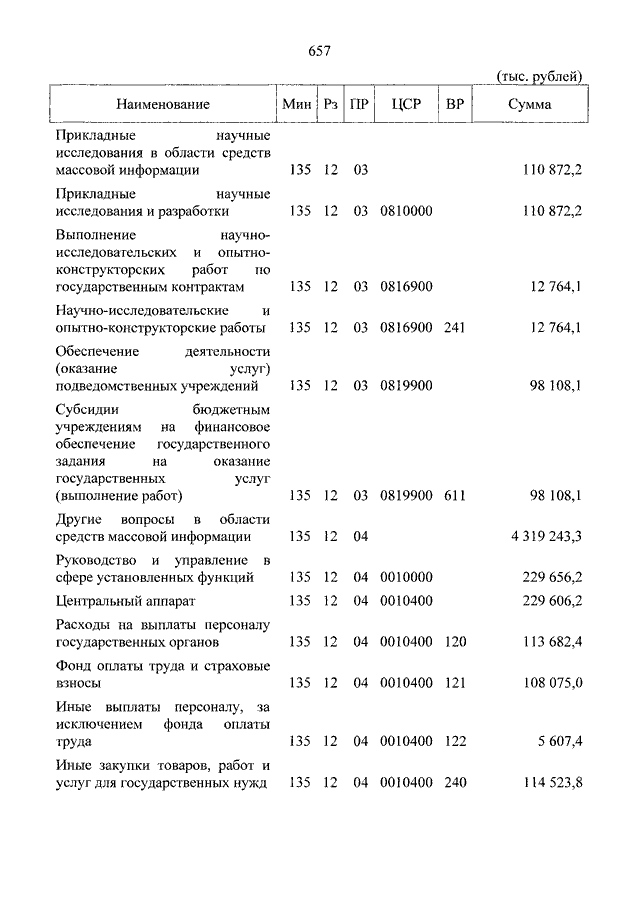 657

(тыс. рублей)

| Наименование | Мин | Рз | ПР | ЦСР | ВР | Сумма |
|---|---|---|---|---|---|---|
| Прикладные научные исследования в области средств массовой информации | 135 | 12 | 03 | | | 110 872,2 |
| Прикладные научные исследования и разработки | 135 | 12 | 03 | 0810000 | | 110 872,2 |
| Выполнение научно-исследовательских и опытно-конструкторских работ по государственным контрактам | 135 | 12 | 03 | 0816900 | | 12 764,1 |
| Научно-исследовательские и опытно-конструкторские работы | 135 | 12 | 03 | 0816900 | 241 | 12 764,1 |
| Обеспечение деятельности (оказание услуг) подведомственных учреждений | 135 | 12 | 03 | 0819900 | | 98 108,1 |
| Субсидии бюджетным учреждениям на финансовое обеспечение государственного задания на оказание государственных услуг (выполнение работ) | 135 | 12 | 03 | 0819900 | 611 | 98 108,1 |
| Другие вопросы в области средств массовой информации | 135 | 12 | 04 | | | 4 319 243,3 |
| Руководство и управление в сфере установленных функций | 135 | 12 | 04 | 0010000 | | 229 656,2 |
| Центральный аппарат | 135 | 12 | 04 | 0010400 | | 229 606,2 |
| Расходы на выплаты персоналу государственных органов | 135 | 12 | 04 | 0010400 | 120 | 113 682,4 |
| Фонд оплаты труда и страховые взносы | 135 | 12 | 04 | 0010400 | 121 | 108 075,0 |
| Иные выплаты персоналу, за исключением фонда оплаты труда | 135 | 12 | 04 | 0010400 | 122 | 5 607,4 |
| Иные закупки товаров, работ и услуг для государственных нужд | 135 | 12 | 04 | 0010400 | 240 | 114 523,8 |